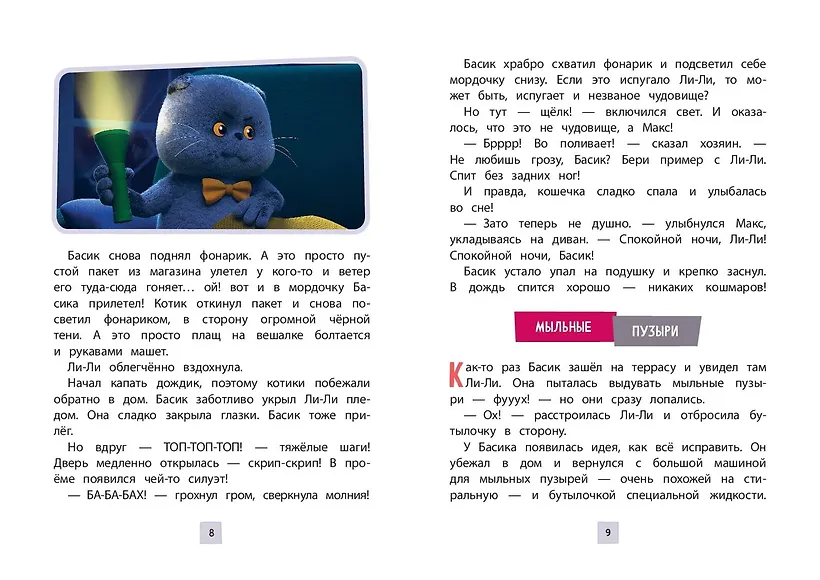 Басик снова поднял фонарик. А это просто пустой пакет из магазина улетел у кого-то и ветер его туда-сюда гоняет… ой! вот и в мордочку Басика прилетел! Котик откинул пакет и снова посветил фонариком, в сторону огромной чёрной тени. А это просто плащ на вешалке болтается и рукавами машет.

Ли-Ли облегчённо вздохнула.

Начал капать дождик, поэтому котики побежали обратно в дом. Басик заботливо укрыл Ли-Ли пледом. Она сладко закрыла глазки. Басик тоже прилёг.

Но вдруг — ТОП-ТОП-ТОП! — тяжёлые шаги! Дверь медленно открылась — скрип-скрип! В проёме появился чей-то силуэт!

— БА-БА-БАХ! — грохнул гром, сверкнула молния!

8

Басик храбро схватил фонарик и подсветил себе мордочку снизу. Если это испугало Ли-Ли, то может быть, испугает и незваное чудовище?

Но тут — щёлк! — включился свет. И оказалось, что это не чудовище, а Макс!

— Брррр! Во поливает! — сказал хозяин. — Не любишь грозу, Басик? Бери пример с Ли-Ли. Спит без задних ног!

И правда, кошечка сладко спала и улыбалась во сне!

— Зато теперь не душно. — улыбнулся Макс, укладываясь на диван. — Спокойной ночи, Ли-Ли! Спокойной ночи, Басик!

Басик устало упал на подушку и крепко заснул. В дождь спится хорошо — никаких кошмаров!

МЫЛЬНЫЕ ПУЗЫРИ

Как-то раз Басик зашёл на террасу и увидел там Ли-Ли. Она пыталась выдувать мыльные пузыри — фууух! — но они сразу лопались.

— Ох! — расстроилась Ли-Ли и отбросила бутылочку в сторону.

У Басика появилась идея, как всё исправить. Он убежал в дом и вернулся с большой машиной для мыльных пузырей — очень похожей на стиральную — и бутылочкой специальной жидкости.

9